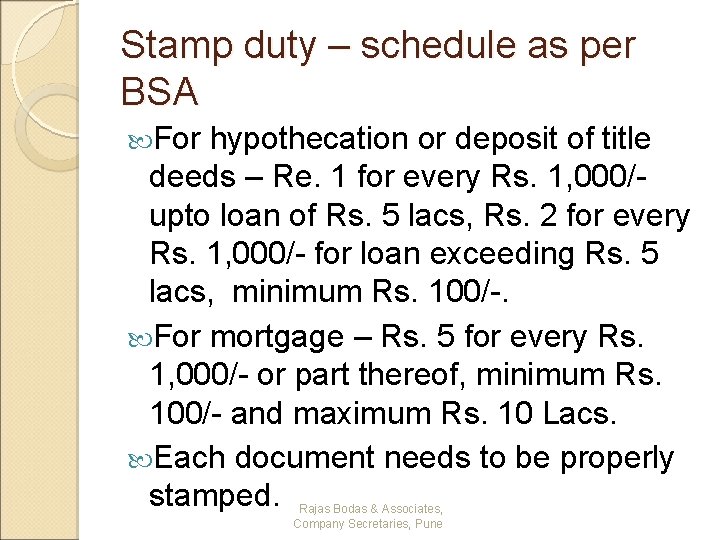 Stamp duty – schedule as per BSA

For hypothecation or deposit of title deeds – Re. 1 for every Rs. 1,000/- upto loan of Rs. 5 lacs, Rs. 2 for every Rs. 1,000/- for loan exceeding Rs. 5 lacs, minimum Rs. 100/-.

For mortgage – Rs. 5 for every Rs. 1,000/- or part thereof, minimum Rs. 100/- and maximum Rs. 10 Lacs.

Each document needs to be properly stamped.

Rajas Bodas & Associates, Company Secretaries, Pune